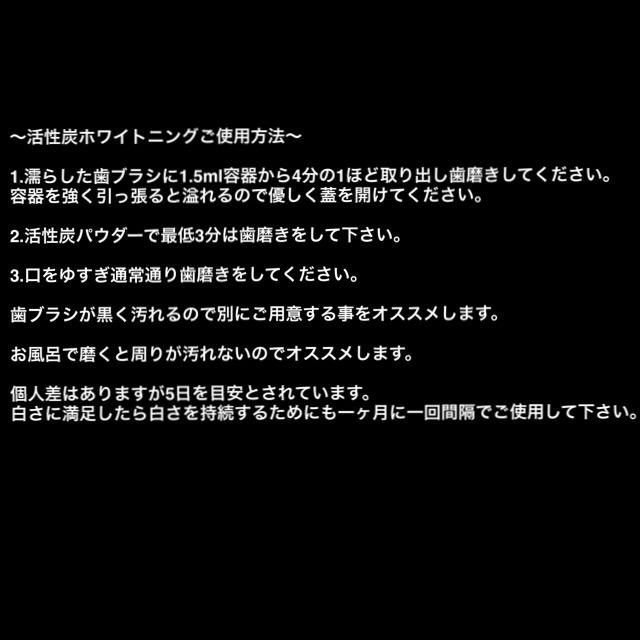 〜活性炭ホワイトニングご使用方法〜

1.濡らした歯ブラシに1.5ml容器から4分の1ほど取り出し歯磨きしてください。
容器を強く引っ張ると溢れるので優しく蓋を開けてください。

2.活性炭パウダーで最低3分は歯磨きをして下さい。

3.口をゆすぎ通常通り歯磨きをしてください。

歯ブラシが黒く汚れるので別にご用意する事をオススメします。

お風呂で磨くと周りが汚れないのでオススメします。

個人差はありますが5日を目安とされています。
白さに満足したら白さを持続するためにも一ヶ月に一回間隔でご使用して下さい。